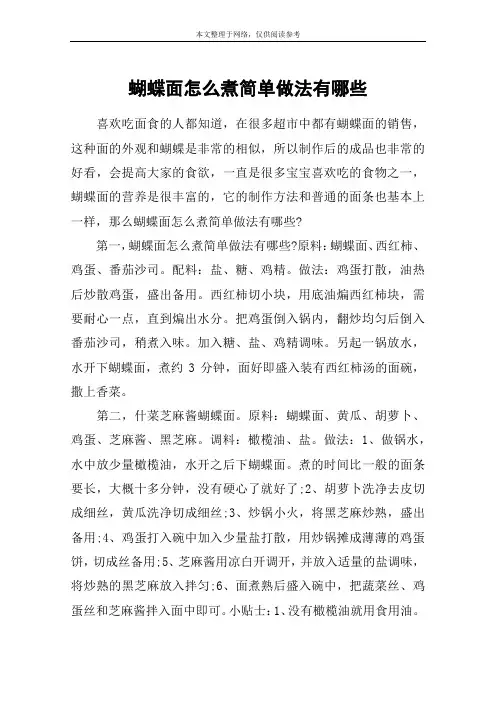 本文整理于网络，仅供阅读参考

蝴蝶面怎么煮简单做法有哪些

喜欢吃面食的人都知道，在很多超市中都有蝴蝶面的销售，这种面的外观和蝴蝶是非常的相似，所以制作后的成品也非常的好看，会提高大家的食欲，一直是很多宝宝喜欢吃的食物之一，蝴蝶面的营养是很丰富的，它的制作方法和普通的面条也基本上一样，那么蝴蝶面怎么煮简单做法有哪些?

第一，蝴蝶面怎么煮简单做法有哪些?原料：蝴蝶面、西红柿、鸡蛋、番茄沙司。配料：盐、糖、鸡精。做法：鸡蛋打散，油热后炒散鸡蛋，盛出备用。西红柿切小块，用底油煸西红柿块，需要耐心一点，直到煸出水分。把鸡蛋倒入锅内，翻炒均匀后倒入番茄沙司，稍煮入味。加入糖、盐、鸡精调味。另起一锅放水，水开下蝴蝶面，煮约 3 分钟，面好即盛入装有西红柿汤的面碗，撒上香菜。

第二，什菜芝麻酱蝴蝶面。原料：蝴蝶面、黄瓜、胡萝卜、鸡蛋、芝麻酱、黑芝麻。调料：橄榄油、盐。做法：1、做锅水，水中放少量橄榄油，水开之后下蝴蝶面。煮的时间比一般的面条要长，大概十多分钟，没有硬心了就好了;2、胡萝卜洗净去皮切成细丝，黄瓜洗净切成细丝;3、炒锅小火，将黑芝麻炒熟，盛出备用;4、鸡蛋打入碗中加入少量盐打散，用炒锅摊成薄薄的鸡蛋饼，切成丝备用;5、芝麻酱用凉白开调开，并放入适量的盐调味，将炒熟的黑芝麻放入拌匀;6、面煮熟后盛入碗中，把蔬菜丝、鸡蛋丝和芝麻酱拌入面中即可。小贴士:1、没有橄榄油就用食用油。